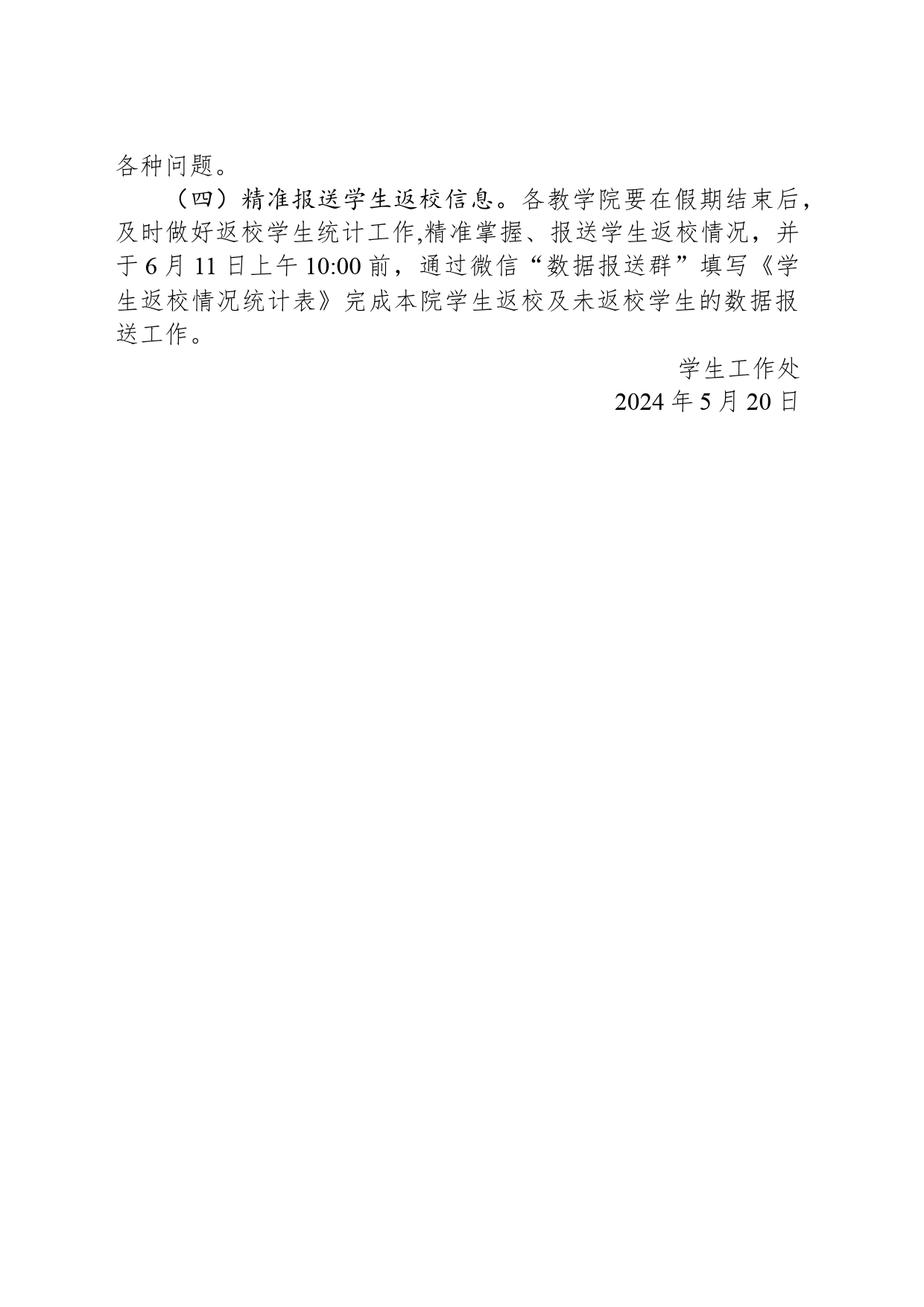 各种问题。

（四）精准报送学生返校信息。各教学院要在假期结束后，及时做好返校学生统计工作,精准掌握、报送学生返校情况，并于 6 月 11 日上午 10:00 前，通过微信“数据报送群”填写《学生返校情况统计表》完成本院学生返校及未返校学生的数据报送工作。

学生工作处
2024 年 5 月 20 日